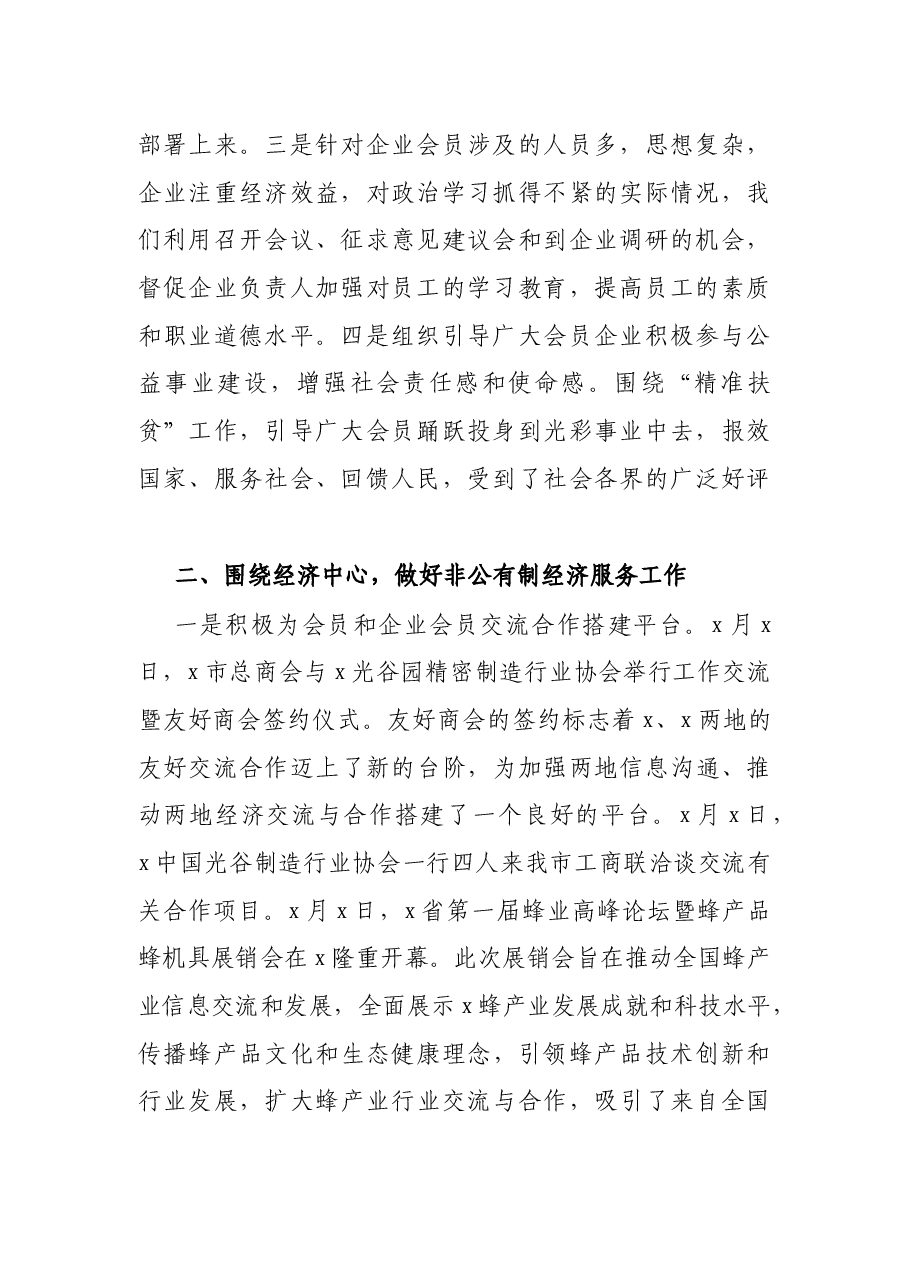 部署上来。三是针对企业会员涉及的人员多，思想复杂，企业注重经济效益，对政治学习抓得不紧的实际情况，我们利用召开会议、征求意见建议会和到企业调研的机会，督促企业负责人加强对员工的学习教育，提高员工的素质和职业道德水平。四是组织引导广大会员企业积极参与公益事业建设，增强社会责任感和使命感。围绕“精准扶贫”工作，引导广大会员踊跃投身到光彩事业中去，报效国家、服务社会、回馈人民，受到了社会各界的广泛好评

二、围绕经济中心，做好非公有制经济服务工作

一是积极为会员和企业会员交流合作搭建平台。x月x日，x市总商会与x光谷园精密制造行业协会举行工作交流暨友好商会签约仪式。友好商会的签约标志着x、x两地的友好交流合作迈上了新的台阶，为加强两地信息沟通、推动两地经济交流与合作搭建了一个良好的平台。x月x日，x中国光谷制造行业协会一行四人来我市工商联洽谈交流有关合作项目。x月x日，x省第一届蜂业高峰论坛暨蜂产品蜂机具展销会在x隆重开幕。此次展销会旨在推动全国蜂产业信息交流和发展，全面展示x蜂产业发展成就和科技水平，传播蜂产品文化和生态健康理念，引领蜂产品技术创新和行业发展，扩大蜂产业行业交流与合作，吸引了来自全国